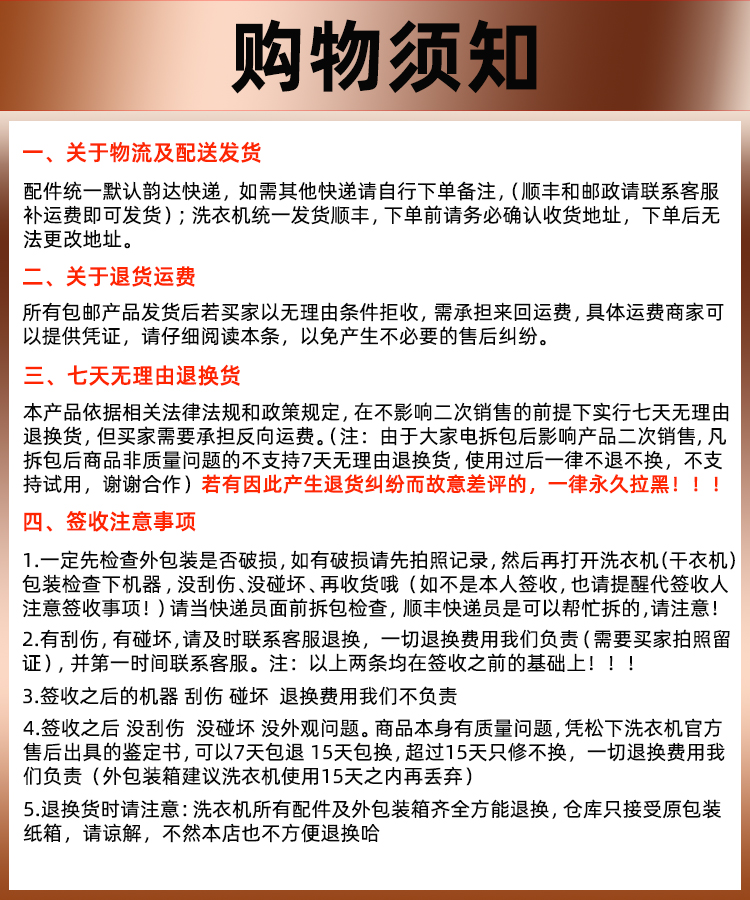 购物须知

一、关于物流及配送发货

配件统一默认韵达快递，如需其他快递请自行下单备注，（顺丰和邮政请联系客服补运费即可发货）；洗衣机统一发货顺丰，下单前请务必确认收货地址，下单后无法更改地址。

二、关于退货运费

所有包邮产品发货后若买家以无理由条件拒收，需承担来回运费，具体运费商家可以提供凭证，请仔细阅读本条，以免产生不必要的售后纠纷。

三、七天无理由退换货

本产品依据相关法律法规和政策规定，在不影响二次销售的前提下实行七天无理由退换货，但买家需要承担反向运费。（注：由于大家电拆包后影响产品二次销售，凡拆包后商品非质量问题的不支持7天无理由退换货，使用过后一律不退不换，不支持试用，谢谢合作）若有因此产生退货纠纷而故意差评的，一律永久拉黑！！！

四、签收注意事项

1.一定先检查外包装是否破损，如有破损请先拍照记录，然后再打开洗衣机（干衣机）包装检查下机器，没刮伤、没碰坏、再收货哦（如不是本人签收，也请提醒代签收人注意签收事项！）请当快递员面前拆包检查，顺丰快递员是可以帮忙拆的，请注意！

2.有刮伤，有碰坏，请及时联系客服退换，一切退换费用我们负责（需要买家拍照留证），并第一时间联系客服。注：以上两条均在签收之前的基础上！！！

3.签收之后的机器 刮伤 碰坏 退换费用我们不负责

4.签收之后 没刮伤 没碰坏 没外观问题。商品本身有质量问题，凭松下洗衣机官方售后出具的鉴定书，可以7天包退 15天包换，超过15天只修不换，一切退换费用我们负责（外包装箱建议洗衣机使用15天之内再丢弃）

5.退换货时请注意：洗衣机所有配件及外包装箱齐全方能退换，仓库只接受原包装纸箱，请谅解，不然本店也不方便退换哈